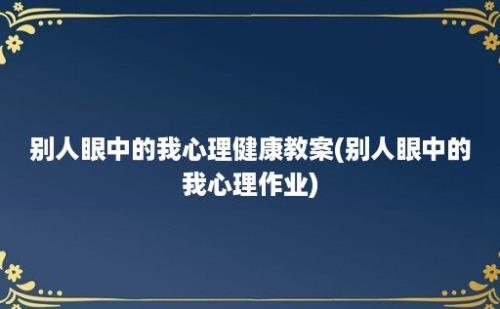 别人眼中的我心理健康教案(别人眼中的我心理作业)